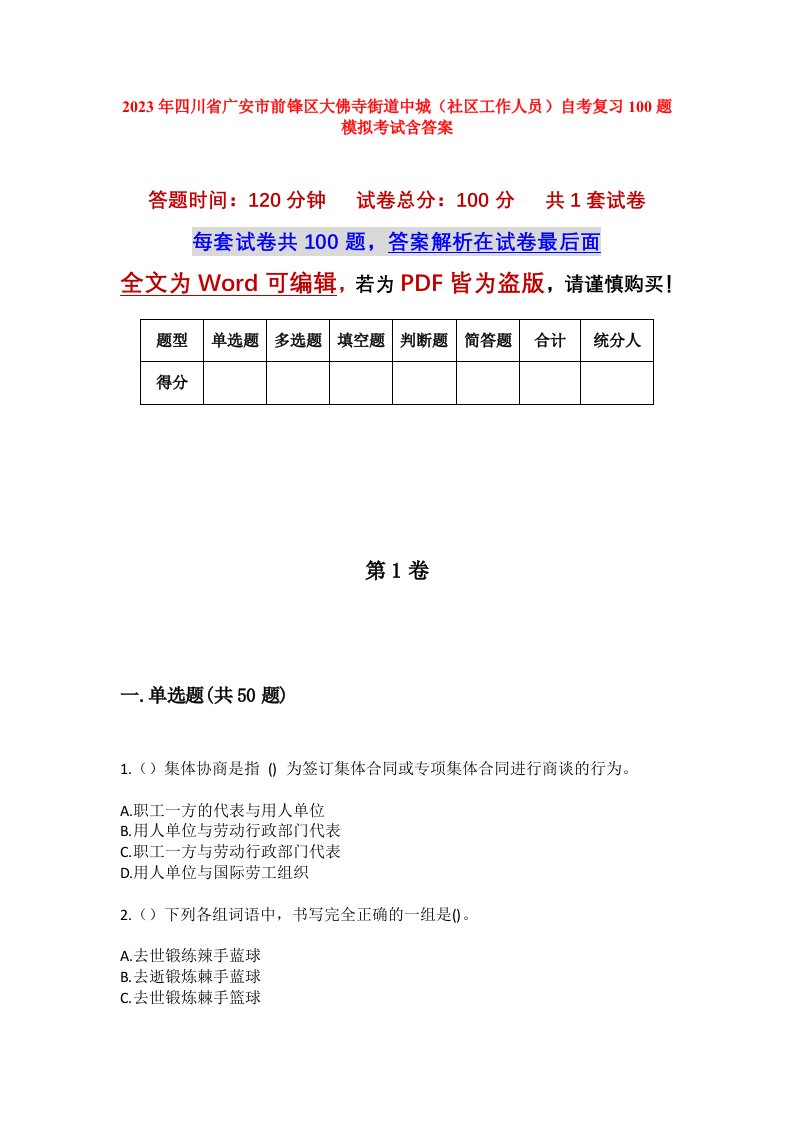 2023年四川省广安市前锋区大佛寺街道中城（社区工作人员）自考复习100题模拟考试含答案

答题时间：120分钟　　试卷总分：100分　　共1套试卷

每套试卷共100题，答案解析在试卷最后面

全文为Word可编辑，若为PDF皆为盗版，请谨慎购买！

| 题型 | 单选题 | 多选题 | 填空题 | 判断题 | 简答题 | 合计 | 统分人 |
|---|---|---|---|---|---|---|---|
| 得分 |  |  |  |  |  |  |  |

第1卷

一.单选题(共50题)

1.（）集体协商是指 () 为签订集体合同或专项集体合同进行商谈的行为。

A.职工一方的代表与用人单位
B.用人单位与劳动行政部门代表
C.职工一方与劳动行政部门代表
D.用人单位与国际劳工组织

2.（）下列各组词语中，书写完全正确的一组是()。

A.去世锻练辣手蓝球
B.去逝锻炼棘手蓝球
C.去世锻炼棘手篮球